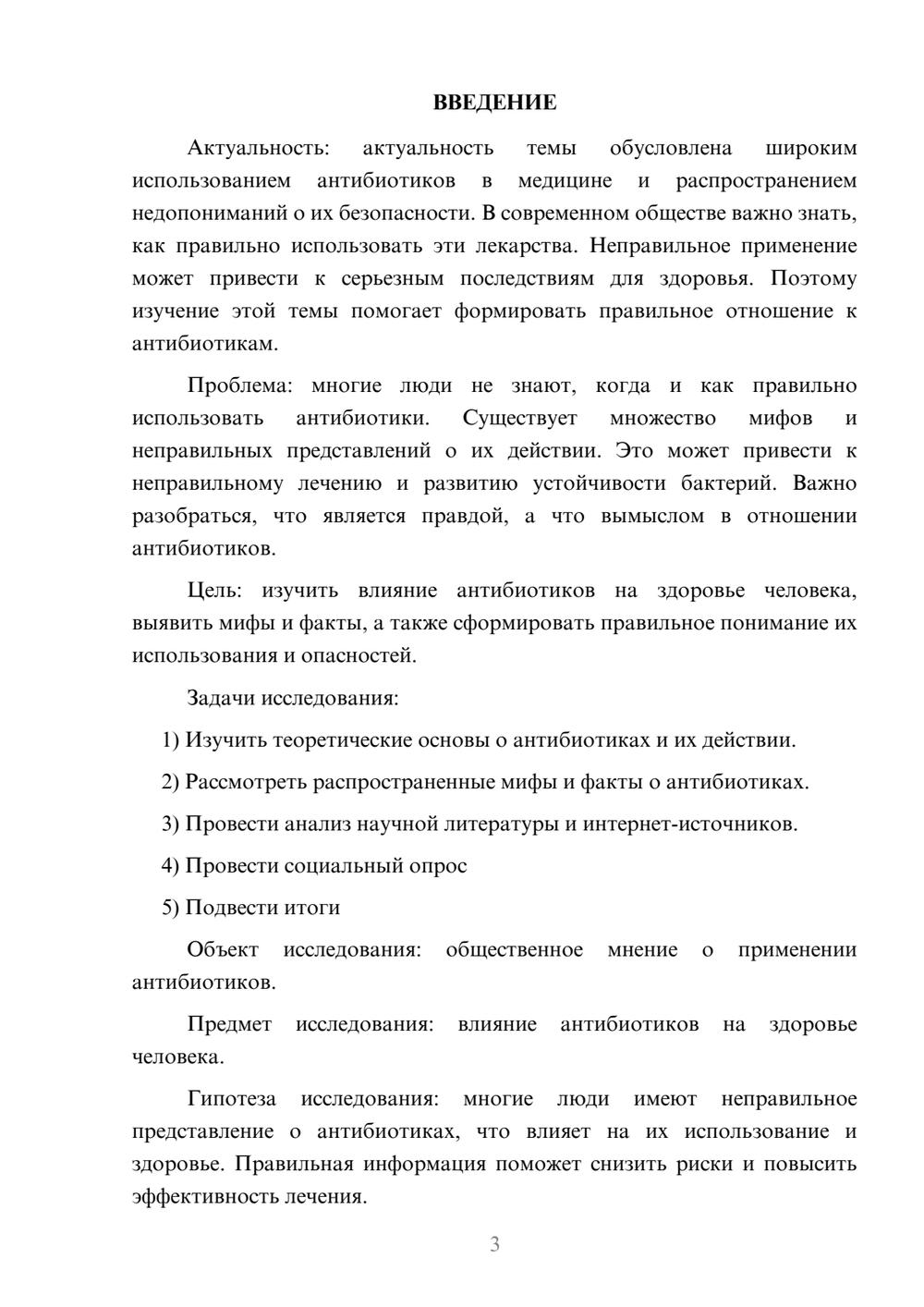 ВВЕДЕНИЕ

Актуальность: актуальность темы обусловлена широким использованием антибиотиков в медицине и распространением недопониманий о их безопасности. В современном обществе важно знать, как правильно использовать эти лекарства. Неправильное применение может привести к серьезным последствиям для здоровья. Поэтому изучение этой темы помогает формировать правильное отношение к антибиотикам.

Проблема: многие люди не знают, когда и как правильно использовать антибиотики. Существует множество мифов и неправильных представлений о их действии. Это может привести к неправильному лечению и развитию устойчивости бактерий. Важно разобраться, что является правдой, а что вымыслом в отношении антибиотиков.

Цель: изучить влияние антибиотиков на здоровье человека, выявить мифы и факты, а также сформировать правильное понимание их использования и опасностей.

Задачи исследования:

1) Изучить теоретические основы о антибиотиках и их действии.

2) Рассмотреть распространенные мифы и факты о антибиотиках.

3) Провести анализ научной литературы и интернет-источников.

4) Провести социальный опрос

5) Подвести итоги

Объект исследования: общественное мнение о применении антибиотиков.

Предмет исследования: влияние антибиотиков на здоровье человека.

Гипотеза исследования: многие люди имеют неправильное представление о антибиотиках, что влияет на их использование и здоровье. Правильная информация поможет снизить риски и повысить эффективность лечения.

3